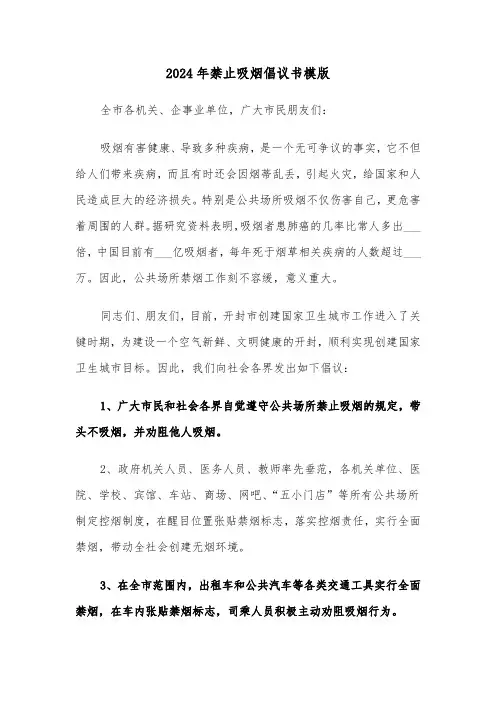 2024年禁止吸烟倡议书模版

全市各机关、企事业单位，广大市民朋友们:

吸烟有害健康、导致多种疾病，是一个无可争议的事实，它不但给人们带来疾病，而且有时还会因烟蒂乱丢，引起火灾，给国家和人民造成巨大的经济损失。特别是公共场所吸烟不仅伤害自己，更危害着周围的人群。据研究资料表明，吸烟者患肺癌的几率比常人多出___倍，中国目前有___亿吸烟者，每年死于烟草相关疾病的人数超过___万。因此，公共场所禁烟工作刻不容缓，意义重大。

同志们、朋友们，目前，开封市创建国家卫生城市工作进入了关键时期，为建设一个空气新鲜、文明健康的开封，顺利实现创建国家卫生城市目标。因此，我们向社会各界发出如下倡议:

1、广大市民和社会各界自觉遵守公共场所禁止吸烟的规定，带头不吸烟，并劝阻他人吸烟。

2、政府机关人员、医务人员、教师率先垂范，各机关单位、医院、学校、宾馆、车站、商场、网吧、“五小门店”等所有公共场所制定控烟制度，在醒目位置张贴禁烟标志，落实控烟责任，实行全面禁烟，带动全社会创建无烟环境。

3、在全市范围内，出租车和公共汽车等各类交通工具实行全面禁烟，在车内张贴禁烟标志，司乘人员积极主动劝阻吸烟行为。